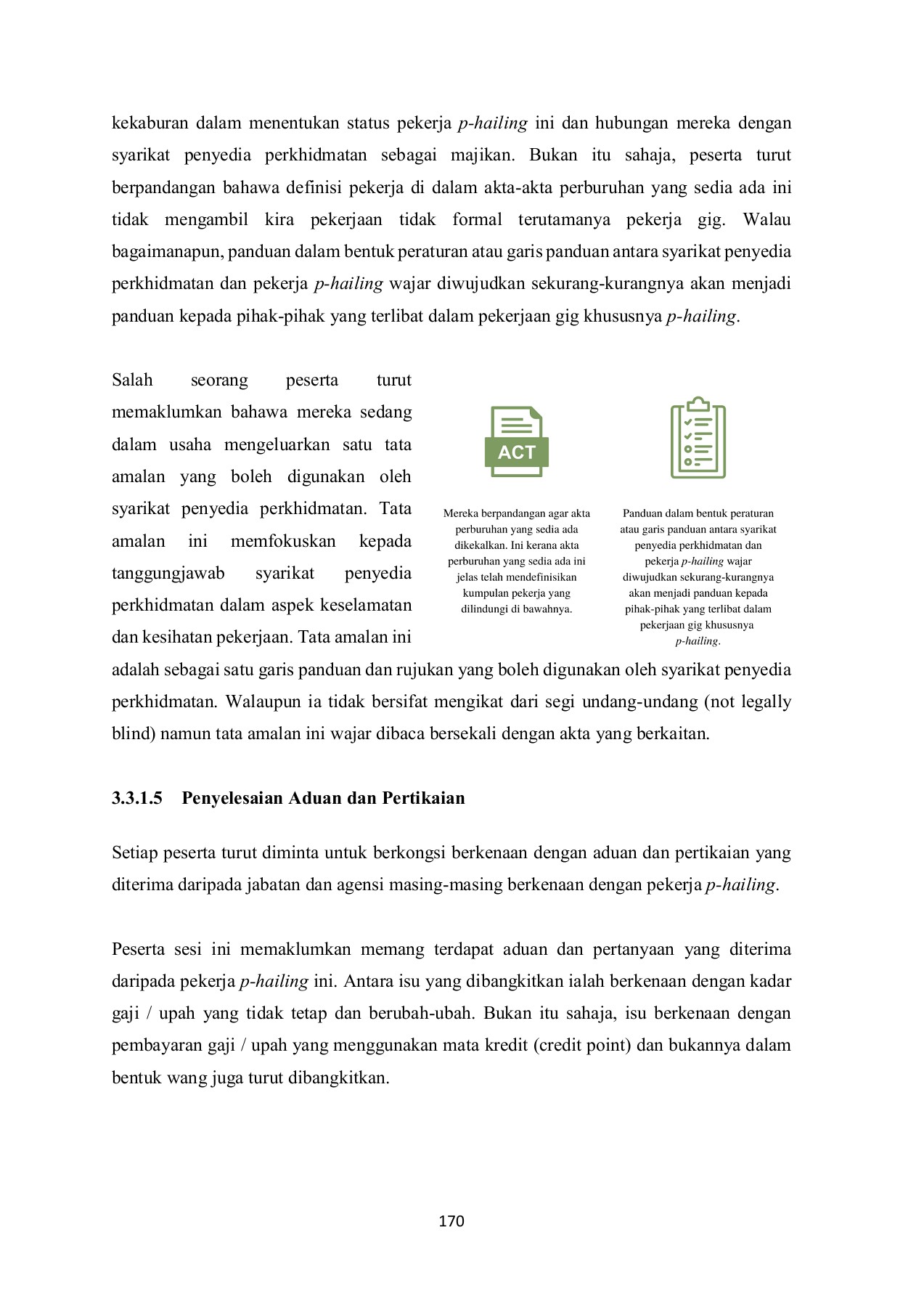 kekaburan dalam menentukan status pekerja p-hailing ini dan hubungan mereka dengan syarikat penyedia perkhidmatan sebagai majikan. Bukan itu sahaja, peserta turut berpandangan bahawa definisi pekerja di dalam akta-akta perburuhan yang sedia ada ini tidak mengambil kira pekerjaan tidak formal terutamanya pekerja gig. Walau bagaimanapun, panduan dalam bentuk peraturan atau garis panduan antara syarikat penyedia perkhidmatan dan pekerja p-hailing wajar diwujudkan sekurang-kurangnya akan menjadi panduan kepada pihak-pihak yang terlibat dalam pekerjaan gig khususnya p-hailing.

Salah seorang peserta turut memaklumkan bahawa mereka sedang dalam usaha mengeluarkan satu tata amalan yang boleh digunakan oleh syarikat penyedia perkhidmatan. Tata amalan ini memfokuskan kepada tanggungjawab syarikat penyedia perkhidmatan dalam aspek keselamatan dan kesihatan pekerjaan. Tata amalan ini adalah sebagai satu garis panduan dan rujukan yang boleh digunakan oleh syarikat penyedia perkhidmatan. Walaupun ia tidak bersifat mengikat dari segi undang-undang (not legally blind) namun tata amalan ini wajar dibaca bersekali dengan akta yang berkaitan.

ACT

Mereka berpandangan agar akta perburuhan yang sedia ada dikekalkan. Ini kerana akta perburuhan yang sedia ada ini jelas telah mendefinisikan kumpulan pekerja yang dilindungi di bawahnya.

Panduan dalam bentuk peraturan atau garis panduan antara syarikat penyedia perkhidmatan dan pekerja p-hailing wajar diwujudkan sekurang-kurangnya akan menjadi panduan kepada pihak-pihak yang terlibat dalam pekerjaan gig khususnya p-hailing.

3.3.1.5 Penyelesaian Aduan dan Pertikaian

Setiap peserta turut diminta untuk berkongsi berkenaan dengan aduan dan pertikaian yang diterima daripada jabatan dan agensi masing-masing berkenaan dengan pekerja p-hailing.

Peserta sesi ini memaklumkan memang terdapat aduan dan pertanyaan yang diterima daripada pekerja p-hailing ini. Antara isu yang dibangkitkan ialah berkenaan dengan kadar gaji / upah yang tidak tetap dan berubah-ubah. Bukan itu sahaja, isu berkenaan dengan pembayaran gaji / upah yang menggunakan mata kredit (credit point) dan bukannya dalam bentuk wang juga turut dibangkitkan.

170